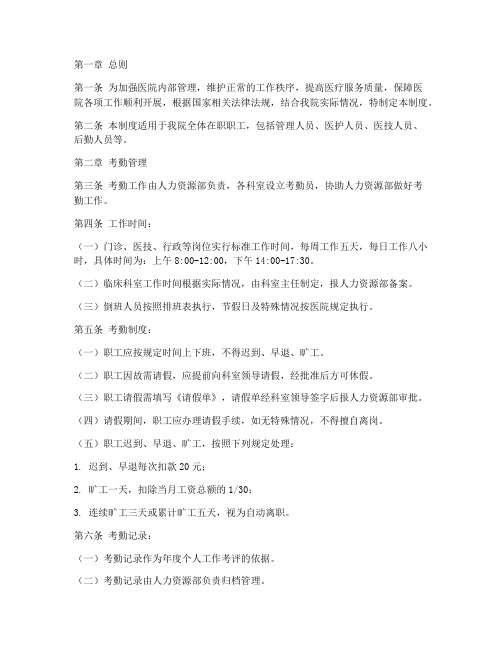 第一章 总则

第一条 为加强医院内部管理，维护正常的工作秩序，提高医疗服务质量，保障医院各项工作顺利开展，根据国家相关法律法规，结合我院实际情况，特制定本制度。

第二条 本制度适用于我院全体在职职工，包括管理人员、医护人员、医技人员、后勤人员等。

第二章 考勤管理

第三条 考勤工作由人力资源部负责，各科室设立考勤员，协助人力资源部做好考勤工作。

第四条 工作时间：

（一）门诊、医技、行政等岗位实行标准工作时间，每周工作五天，每日工作八小时，具体时间为：上午 8:00-12:00，下午 14:00-17:30。

（二）临床科室工作时间根据实际情况，由科室主任制定，报人力资源部备案。

（三）倒班人员按照排班表执行，节假日及特殊情况按医院规定执行。

第五条 考勤制度：

（一）职工应按规定时间上下班，不得迟到、早退、旷工。

（二）职工因故需请假，应提前向科室领导请假，经批准后方可休假。

（三）职工请假需填写《请假单》，请假单经科室领导签字后报人力资源部审批。

（四）请假期间，职工应办理请假手续，如无特殊情况，不得擅自离岗。

（五）职工迟到、早退、旷工，按照下列规定处理：

1. 迟到、早退每次扣款 20 元；

2. 旷工一天，扣除当月工资总额的 1/30；

3. 连续旷工三天或累计旷工五天，视为自动离职。

第六条 考勤记录：

（一）考勤记录作为年度个人工作考评的依据。

（二）考勤记录由人力资源部负责归档管理。